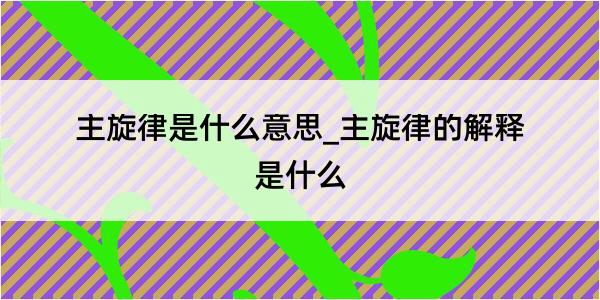 主旋律是什么意思_主旋律的解释是什么